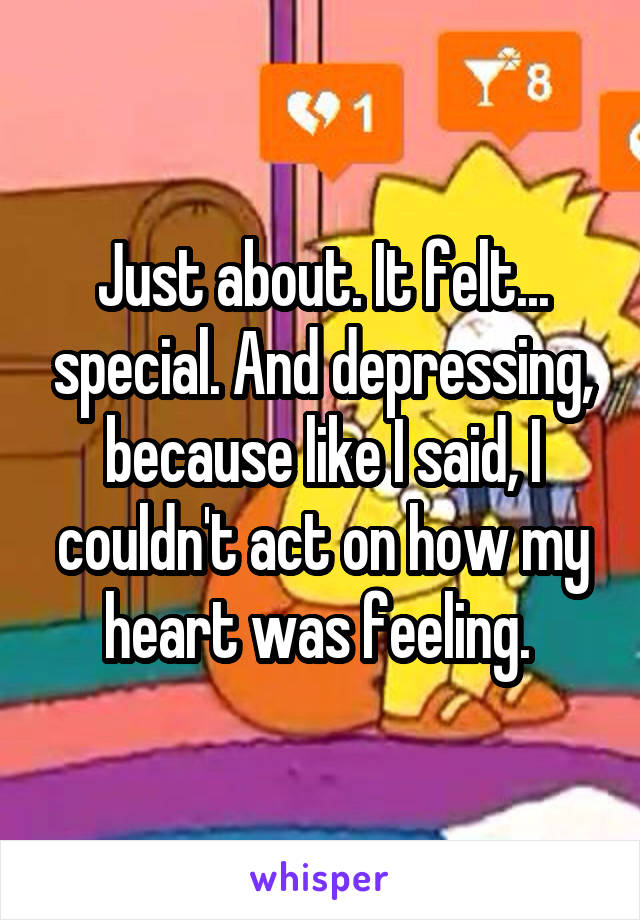 1

8

Just about. It felt... special. And depressing, because like I said, I couldn't act on how my heart was feeling.

whisper